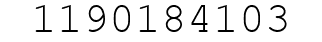 1190184103